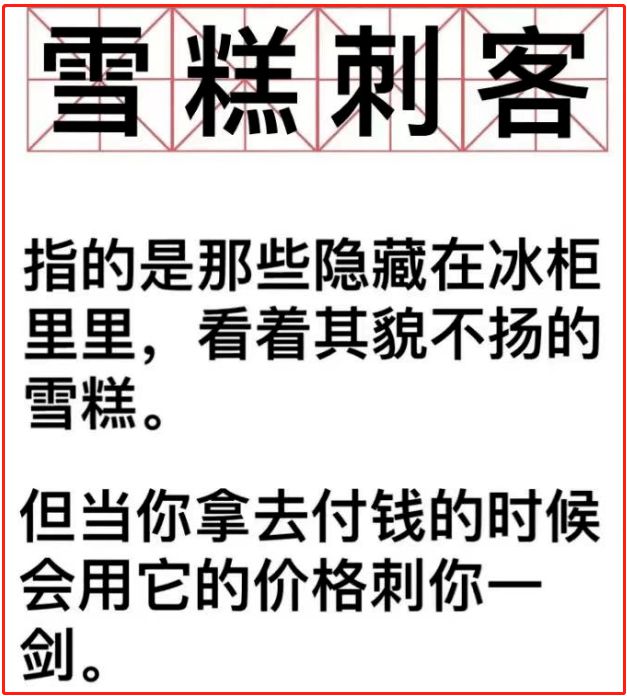 雪糕刺客

指的是那些隐藏在冰柜里里，看着其貌不扬的雪糕。

但当你拿去付钱的时候会用它的价格刺你一剑。